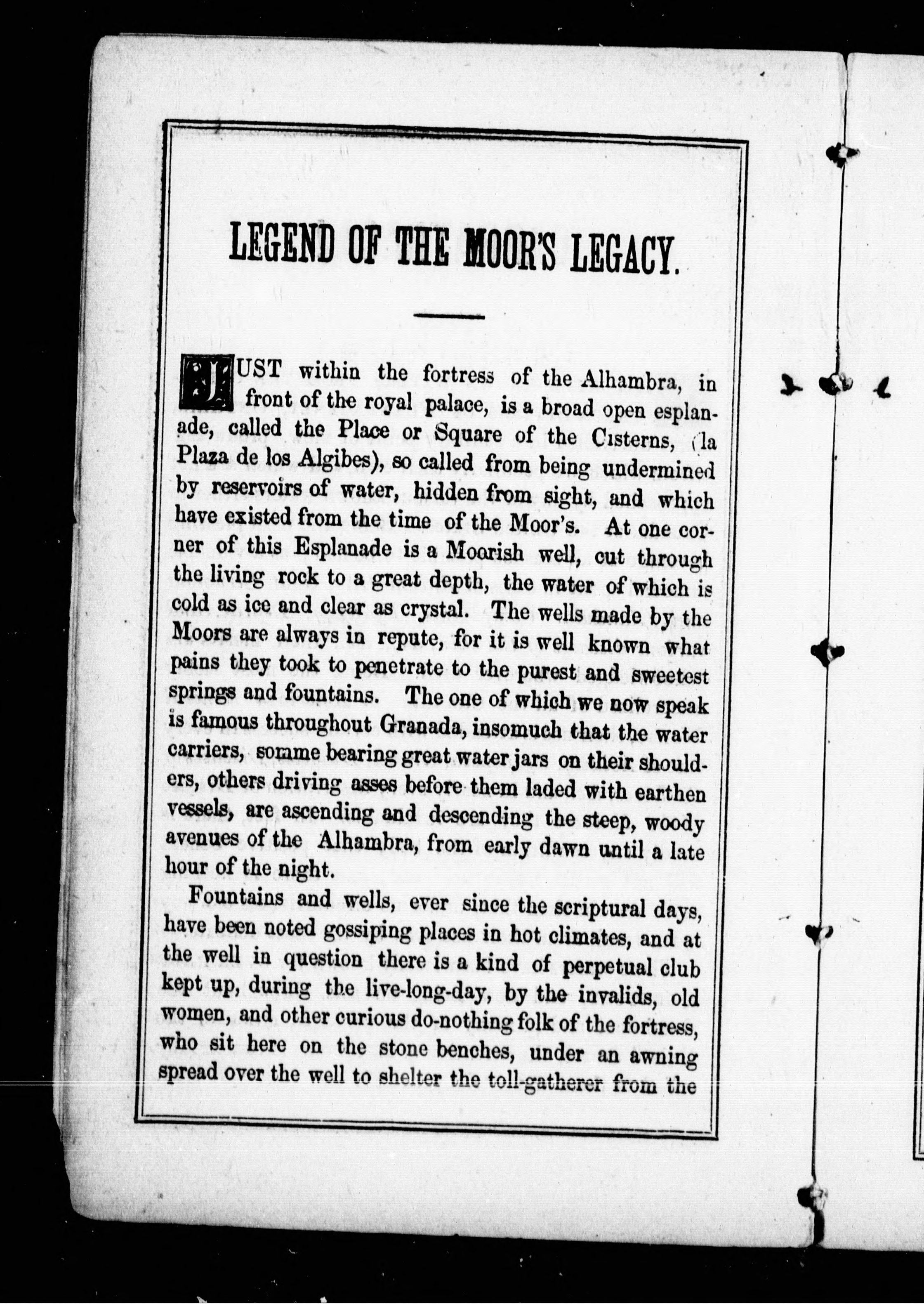 LEGEND OF THE MOOR'S LEGACY.

JUST within the fortress of the Alhambra, in front of the royal palace, is a broad open esplanade, called the Place or Square of the Cisterns, (la Plaza de los Algibes), so called from being undermined by reservoirs of water, hidden from sight, and which have existed from the time of the Moor's. At one corner of this Esplanade is a Moorish well, cut through the living rock to a great depth, the water of which is cold as ice and clear as crystal. The wells made by the Moors are always in repute, for it is well known what pains they took to penetrate to the purest and sweetest springs and fountains. The one of which we now speak is famous throughout Granada, insomuch that the water carriers, somme bearing great water jars on their shoulders, others driving asses before them laded with earthen vessels, are ascending and descending the steep, woody avenues of the Alhambra, from early dawn until a late hour of the night.

Fountains and wells, ever since the scriptural days, have been noted gossiping places in hot climates, and at the well in question there is a kind of perpetual club kept up, during the live-long-day, by the invalids, old women, and other curious do-nothing folk of the fortress, who sit here on the stone benches, under an awning spread over the well to shelter the toll-gatherer from the